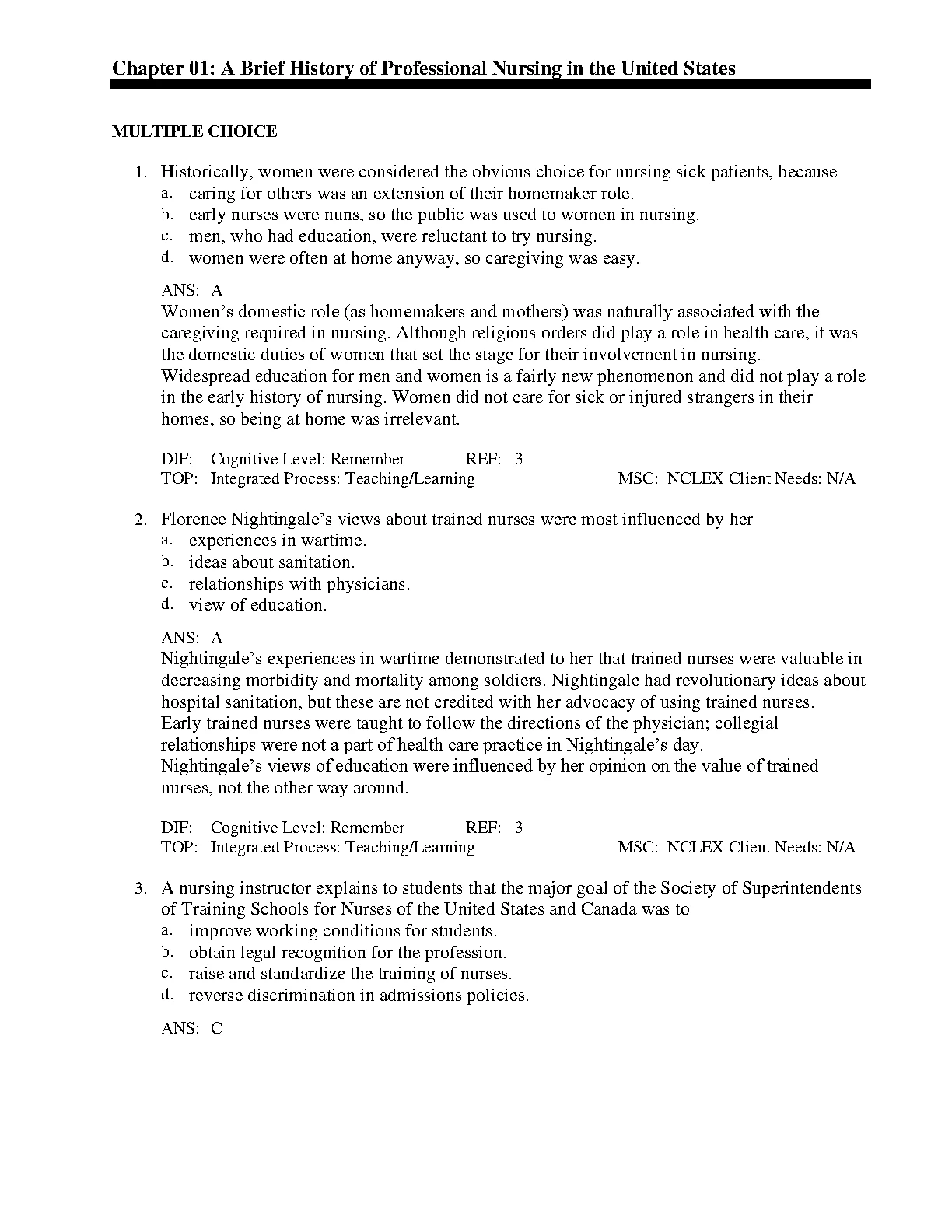 Chapter 01: A Brief History of Professional Nursing in the United States

MULTIPLE CHOICE

1. Historically, women were considered the obvious choice for nursing sick patients, because
a. caring for others was an extension of their homemaker role.
b. early nurses were nuns, so the public was used to women in nursing.
c. men, who had education, were reluctant to try nursing.
d. women were often at home anyway, so caregiving was easy.

ANS: A
Women's domestic role (as homemakers and mothers) was naturally associated with the caregiving required in nursing. Although religious orders did play a role in health care, it was the domestic duties of women that set the stage for their involvement in nursing.
Widespread education for men and women is a fairly new phenomenon and did not play a role in the early history of nursing. Women did not care for sick or injured strangers in their homes, so being at home was irrelevant.

DIF: Cognitive Level: Remember REF: 3
TOP: Integrated Process: Teaching/Learning MSC: NCLEX Client Needs: N/A

2. Florence Nightingale's views about trained nurses were most influenced by her
a. experiences in wartime.
b. ideas about sanitation.
c. relationships with physicians.
d. view of education.

ANS: A
Nightingale's experiences in wartime demonstrated to her that trained nurses were valuable in decreasing morbidity and mortality among soldiers. Nightingale had revolutionary ideas about hospital sanitation, but these are not credited with her advocacy of using trained nurses.
Early trained nurses were taught to follow the directions of the physician; collegial relationships were not a part of health care practice in Nightingale's day.
Nightingale's views of education were influenced by her opinion on the value of trained nurses, not the other way around.

DIF: Cognitive Level: Remember REF: 3
TOP: Integrated Process: Teaching/Learning MSC: NCLEX Client Needs: N/A

3. A nursing instructor explains to students that the major goal of the Society of Superintendents of Training Schools for Nurses of the United States and Canada was to
a. improve working conditions for students.
b. obtain legal recognition for the profession.
c. raise and standardize the training of nurses.
d. reverse discrimination in admissions policies.

ANS: C